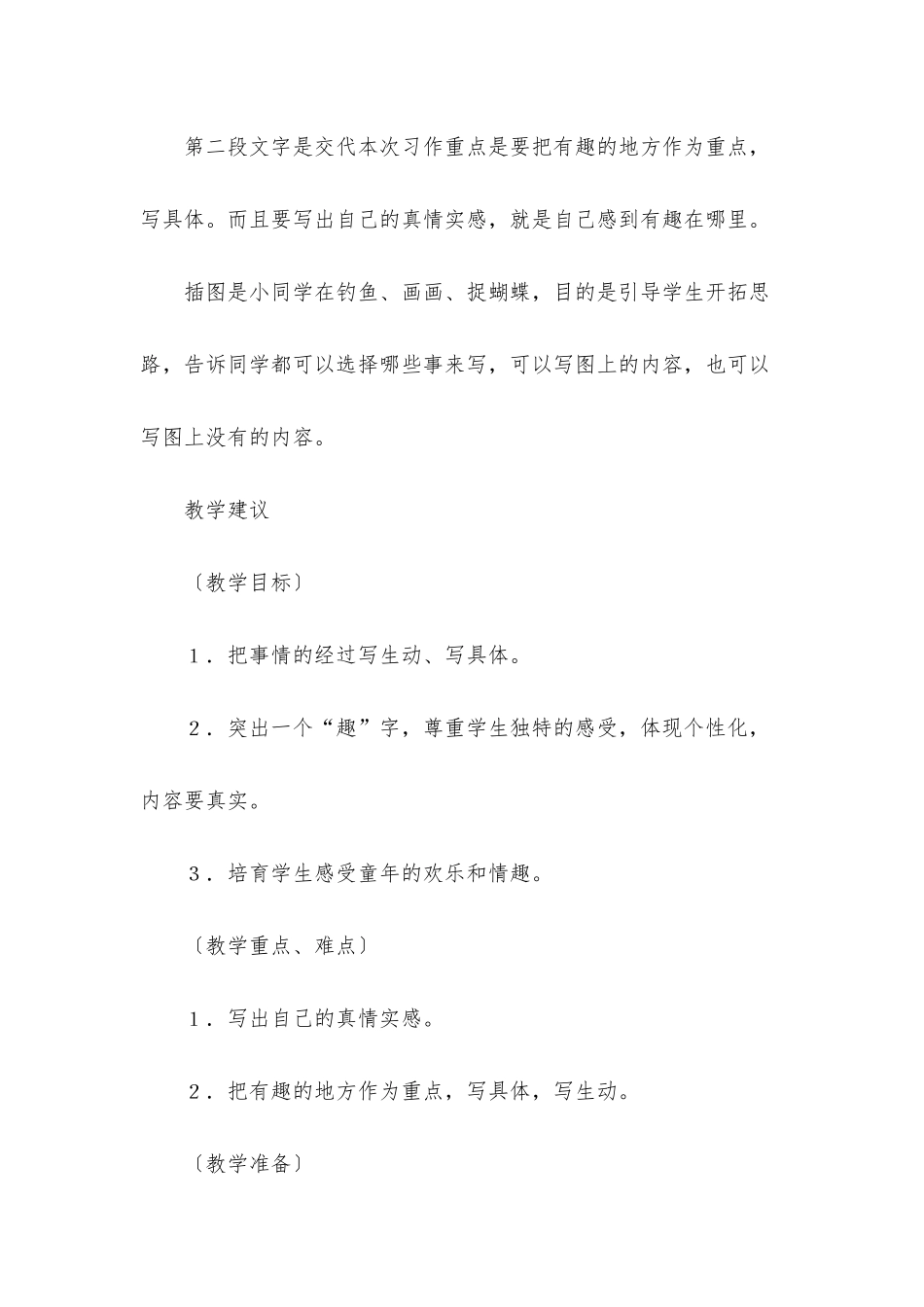 第二段文字是交代本次习作重点是要把有趣的地方作为重点，写具体。而且要写出自己的真情实感，就是自己感到有趣在哪里。

插图是小同学在钓鱼、画画、捉蝴蝶，目的是引导学生开拓思路，告诉同学都可以选择哪些事来写，可以写图上的内容，也可以写图上没有的内容。

教学建议

〔教学目标〕

1．把事情的经过写生动、写具体。

2．突出一个“趣”字，尊重学生独特的感受，体现个性化，内容要真实。

3．培育学生感受童年的欢乐和情趣。

〔教学重点、难点〕

1．写出自己的真情实感。

2．把有趣的地方作为重点，写具体，写生动。

〔教学准备〕